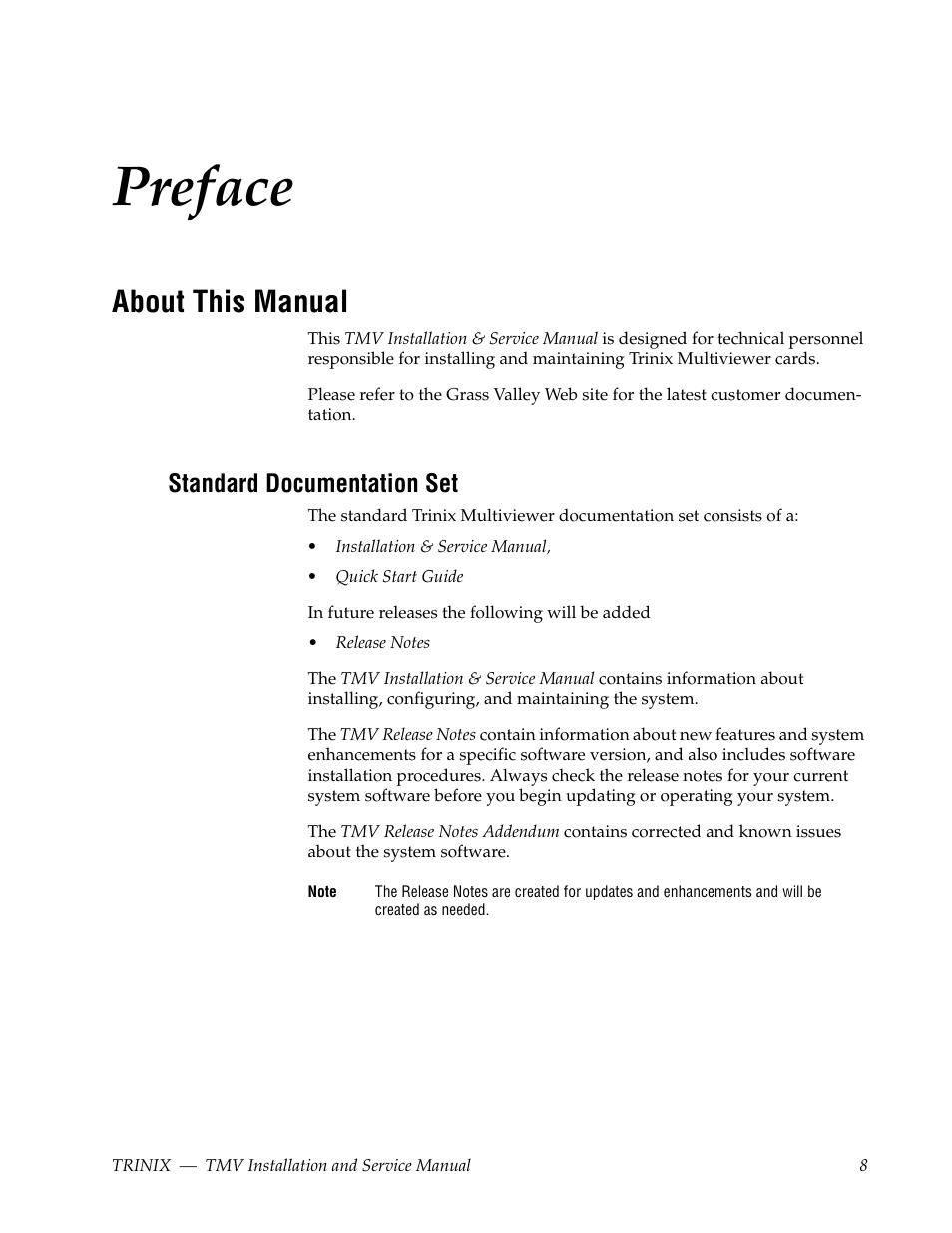 Preface

About This Manual

This TMV Installation & Service Manual is designed for technical personnel responsible for installing and maintaining Trinix Multiviewer cards.

Please refer to the Grass Valley Web site for the latest customer documentation.

Standard Documentation Set

The standard Trinix Multiviewer documentation set consists of a:

• Installation & Service Manual,

• Quick Start Guide

In future releases the following will be added

• Release Notes

The TMV Installation & Service Manual contains information about installing, configuring, and maintaining the system.

The TMV Release Notes contain information about new features and system enhancements for a specific software version, and also includes software installation procedures. Always check the release notes for your current system software before you begin updating or operating your system.

The TMV Release Notes Addendum contains corrected and known issues about the system software.

Note The Release Notes are created for updates and enhancements and will be created as needed.

TRINIX — TMV Installation and Service Manual 8